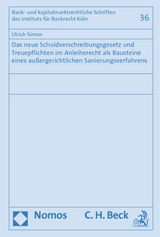 Bank- und kapitalmarktrechtliche Schriften des Instituts für Bankrecht Köln

36

Ulrich Simon

Das neue Schuldverschreibungsgesetz und Treuepflichten im Anleiherecht als Bausteine eines außergerichtlichen Sanierungsverfahrens

Nomos

C. H. Beck